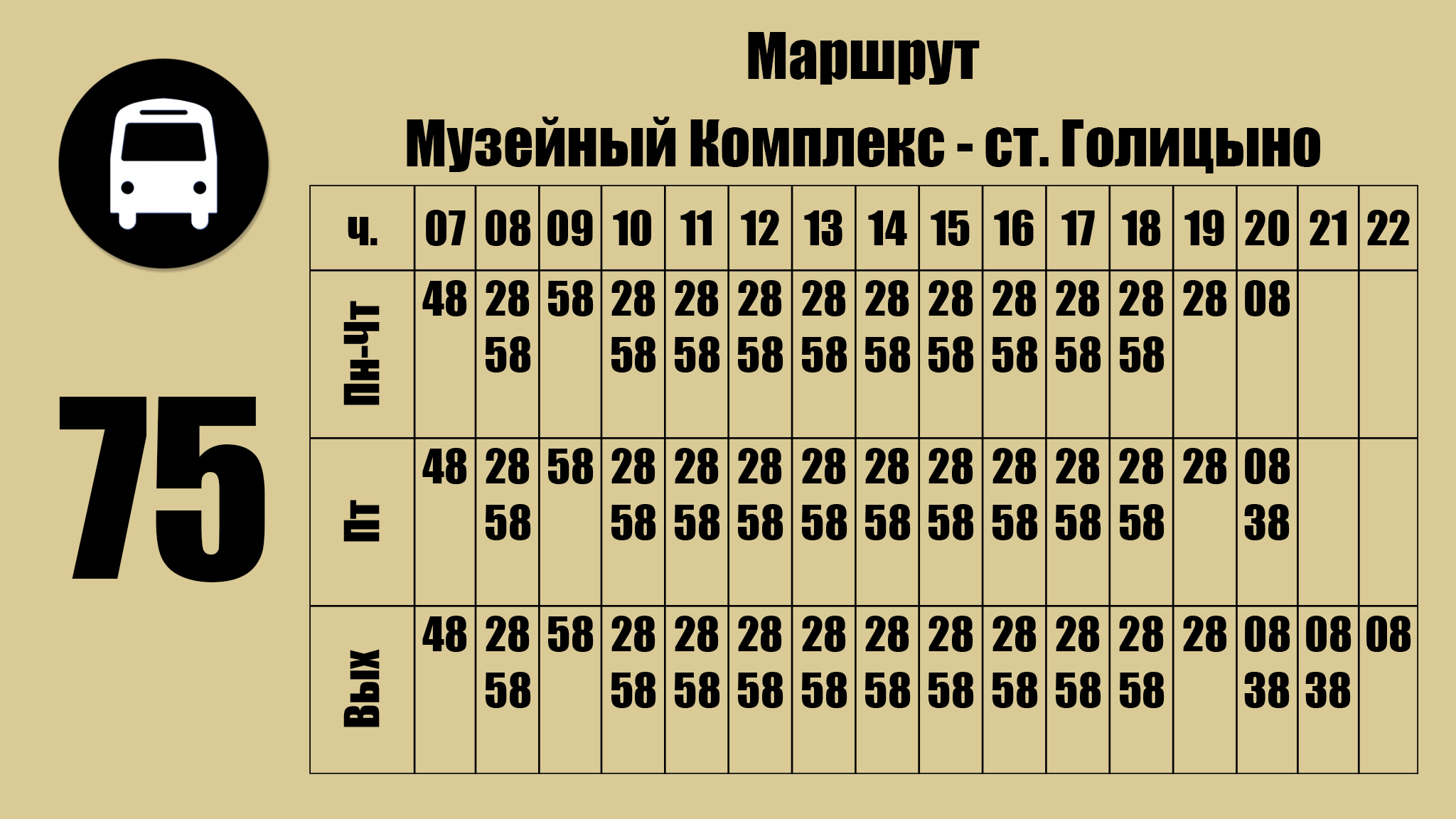 75

Маршрут

Музейный Комплекс - ст. Голицыно

| ч. | 07 | 08 | 09 | 10 | 11 | 12 | 13 | 14 | 15 | 16 | 17 | 18 | 19 | 20 | 21 | 22 |
|---|---|---|---|---|---|---|---|---|---|---|---|---|---|---|---|---|
| Пн-Чт | 48 | 28 58 | 58 | 28 58 | 28 58 | 28 58 | 28 58 | 28 58 | 28 58 | 28 58 | 28 58 | 28 58 | 28 | 08 | | |
| Пт | 48 | 28 58 | 58 | 28 58 | 28 58 | 28 58 | 28 58 | 28 58 | 28 58 | 28 58 | 28 58 | 28 58 | 28 | 08 38 | | |
| Вых | 48 | 28 58 | 58 | 28 58 | 28 58 | 28 58 | 28 58 | 28 58 | 28 58 | 28 58 | 28 58 | 28 58 | 28 | 08 38 | 08 38 | 08 |